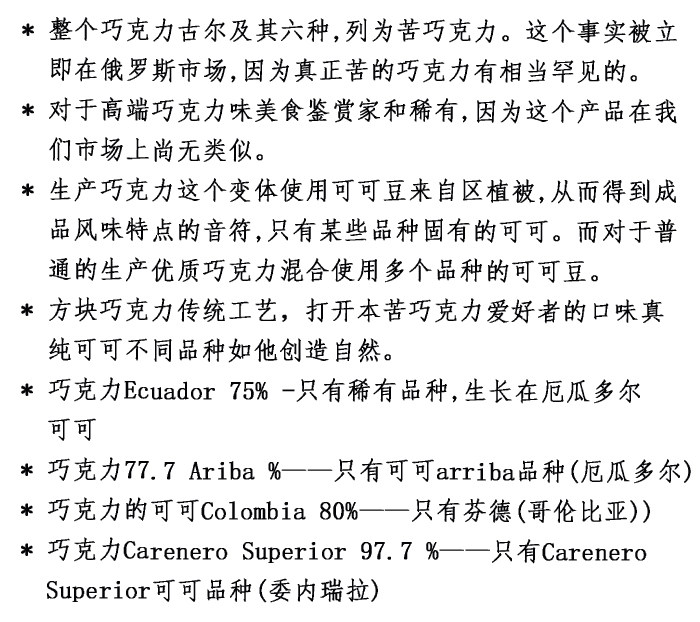 * 整个巧克力古尔及其六种,列为苦巧克力。这个事实被立即在俄罗斯市场,因为真正苦的巧克力有相当罕见的。

* 对于高端巧克力味美食鉴赏家和稀有,因为这个产品在我们市场上尚无类似。

* 生产巧克力这个变体使用可可豆来自区植被,从而得到成品风味特点的音符,只有某些品种固有的可可。而对于普通的生产优质巧克力混合使用多个品种的可可豆。

* 方块巧克力传统工艺，打开本苦巧克力爱好者的口味真纯可可不同品种如他创造自然。

* 巧克力Ecuador 75% -只有稀有品种,生长在厄瓜多尔可可

* 巧克力77.7 Ariba %——只有可可arriba品种(厄瓜多尔)

* 巧克力的可可Colombia 80%——只有芬德(哥伦比亚))

* 巧克力Carenero Superior 97.7 %——只有Carenero Superior可可品种(委内瑞拉)